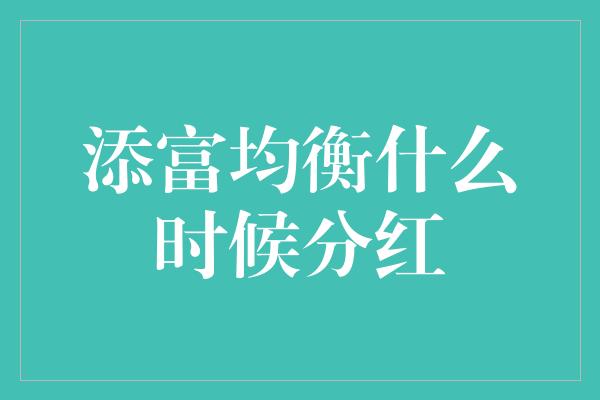 添富均衡什么时候分红